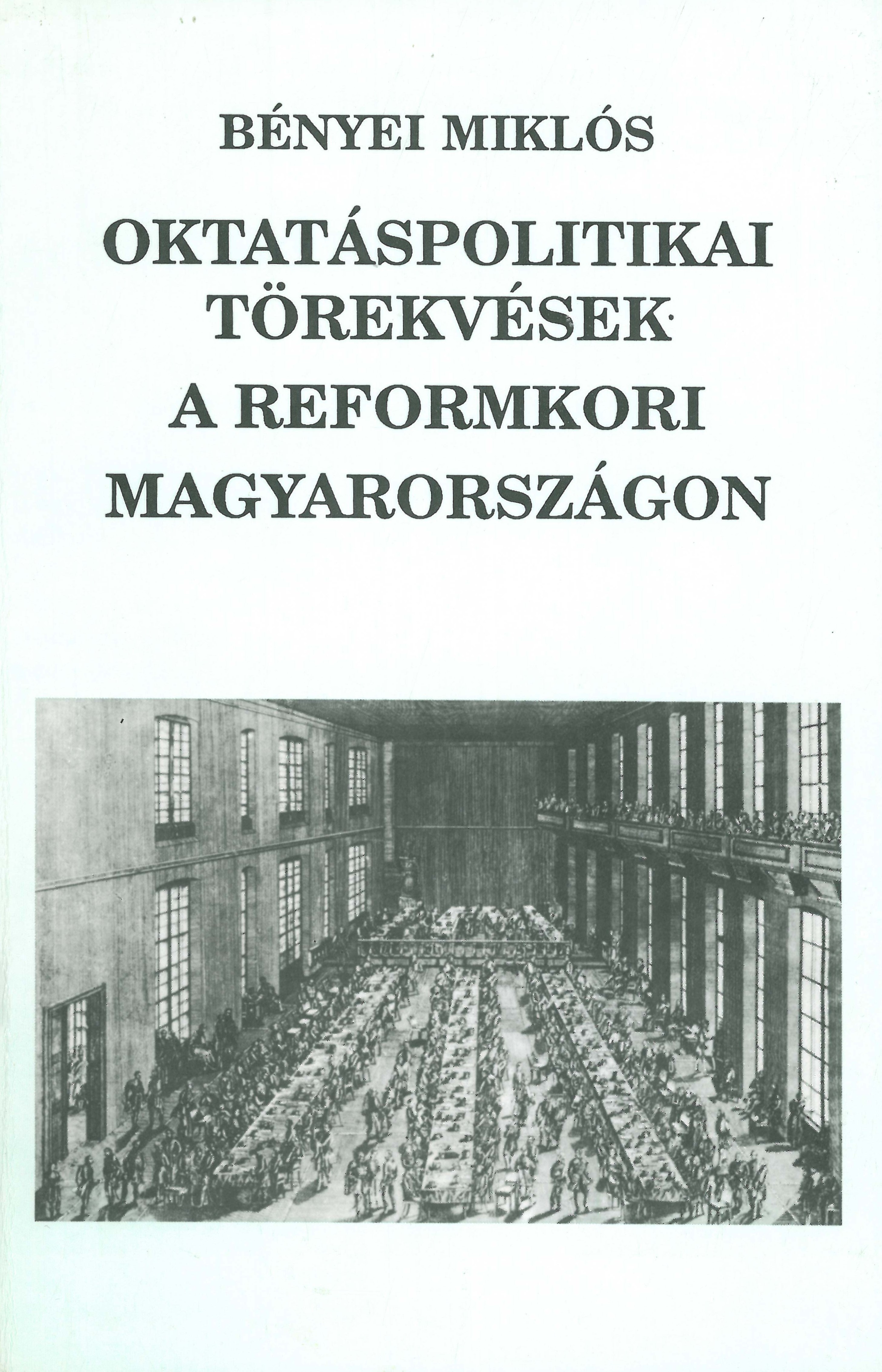 BÉNYEI MIKLÓS

OKTATÁSPOLITIKAI TÖREKVÉSEK A REFORMKORI MAGYARORSZÁGON